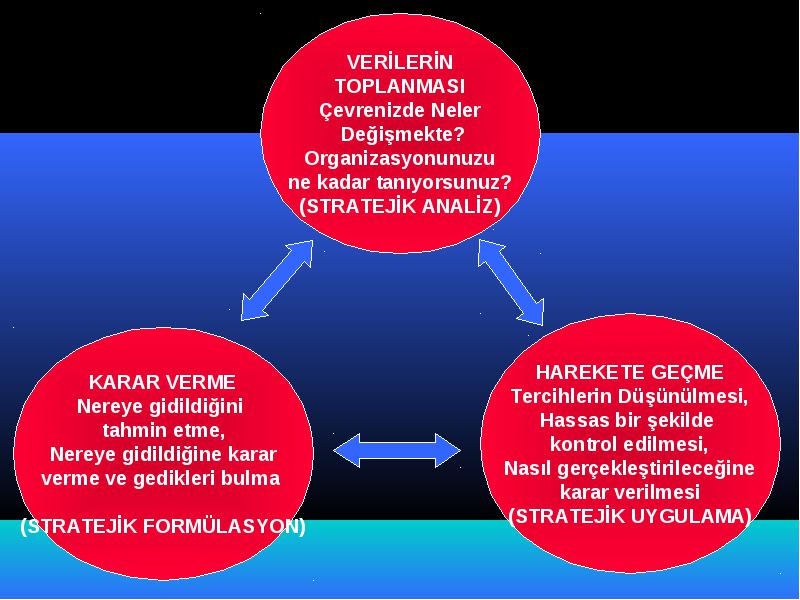 VERİLERİN TOPLANMASI
Çevrenizde Neler Değişmekte?
Organizasyonunuzu ne kadar tanıyorsunuz?
(STRATEJİK ANALİZ)

KARAR VERME
Nereye gidildiğini tahmin etme,
Nereye gidildiğine karar verme ve gedikleri bulma

(STRATEJİK FORMÜLASYON)

HAREKETE GEÇME
Tercihlerin Düşünülmesi,
Hassas bir şekilde kontrol edilmesi,
Nasıl gerçekleştirileceğine karar verilmesi
(STRATEJİK UYGULAMA)